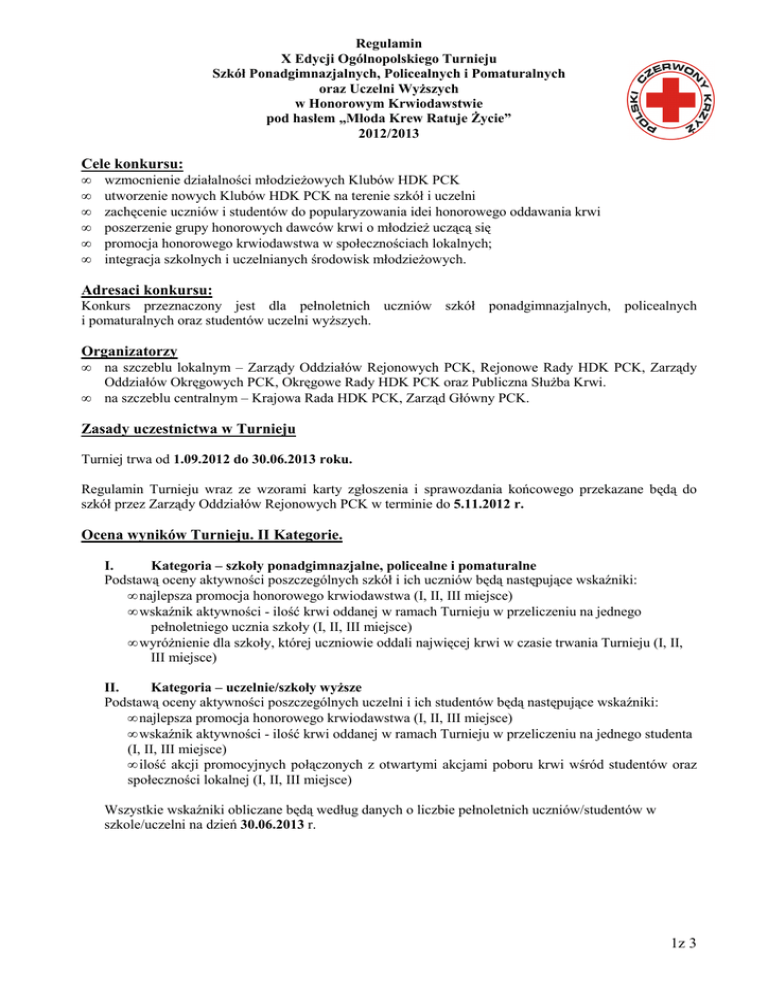 Regulamin
X Edycji Ogólnopolskiego Turnieju
Szkół Ponadgimnazjalnych, Policealnych i Pomaturalnych
oraz Uczelni Wyższych
w Honorowym Krwiodawstwie
pod hasłem „Młoda Krew Ratuje Życie"
2012/2013

POLSKI CZERWONY KRZYŻ

Cele konkursu:
∞ wzmocnienie działalności młodzieżowych Klubów HDK PCK
∞ utworzenie nowych Klubów HDK PCK na terenie szkół i uczelni
∞ zachęcenie uczniów i studentów do popularyzowania idei honorowego oddawania krwi
∞ poszerzenie grupy honorowych dawców krwi o młodzież uczącą się
∞ promocja honorowego krwiodawstwa w społecznościach lokalnych;
∞ integracja szkolnych i uczelnianych środowisk młodzieżowych.

Adresaci konkursu:
Konkurs przeznaczony jest dla pełnoletnich uczniów szkół ponadgimnazjalnych, policealnych i pomaturalnych oraz studentów uczelni wyższych.

Organizatorzy
∞ na szczeblu lokalnym – Zarządy Oddziałów Rejonowych PCK, Rejonowe Rady HDK PCK, Zarządy Oddziałów Okręgowych PCK, Okręgowe Rady HDK PCK oraz Publiczna Służba Krwi.
∞ na szczeblu centralnym – Krajowa Rada HDK PCK, Zarząd Główny PCK.

Zasady uczestnictwa w Turnieju

Turniej trwa od 1.09.2012 do 30.06.2013 roku.

Regulamin Turnieju wraz ze wzorami karty zgłoszenia i sprawozdania końcowego przekazane będą do szkół przez Zarządy Oddziałów Rejonowych PCK w terminie do 5.11.2012 r.

Ocena wyników Turnieju. II Kategorie.

I. Kategoria – szkoły ponadgimnazjalne, policealne i pomaturalne
Podstawą oceny aktywności poszczególnych szkół i ich uczniów będą następujące wskaźniki:
∞ najlepsza promocja honorowego krwiodawstwa (I, II, III miejsce)
∞ wskaźnik aktywności - ilość krwi oddanej w ramach Turnieju w przeliczeniu na jednego pełnoletniego ucznia szkoły (I, II, III miejsce)
∞ wyróżnienie dla szkoły, której uczniowie oddali najwięcej krwi w czasie trwania Turnieju (I, II, III miejsce)

II. Kategoria – uczelnie/szkoły wyższe
Podstawą oceny aktywności poszczególnych uczelni i ich studentów będą następujące wskaźniki:
∞ najlepsza promocja honorowego krwiodawstwa (I, II, III miejsce)
∞ wskaźnik aktywności - ilość krwi oddanej w ramach Turnieju w przeliczeniu na jednego studenta (I, II, III miejsce)
∞ ilość akcji promocyjnych połączonych z otwartymi akcjami poboru krwi wśród studentów oraz społeczności lokalnej (I, II, III miejsce)

Wszystkie wskaźniki obliczane będą według danych o liczbie pełnoletnich uczniów/studentów w szkole/uczelni na dzień 30.06.2013 r.

1z 3